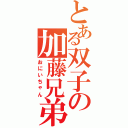 とある双子の加藤兄弟

おにいちゃん